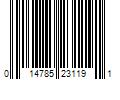 0 14785 23119 1